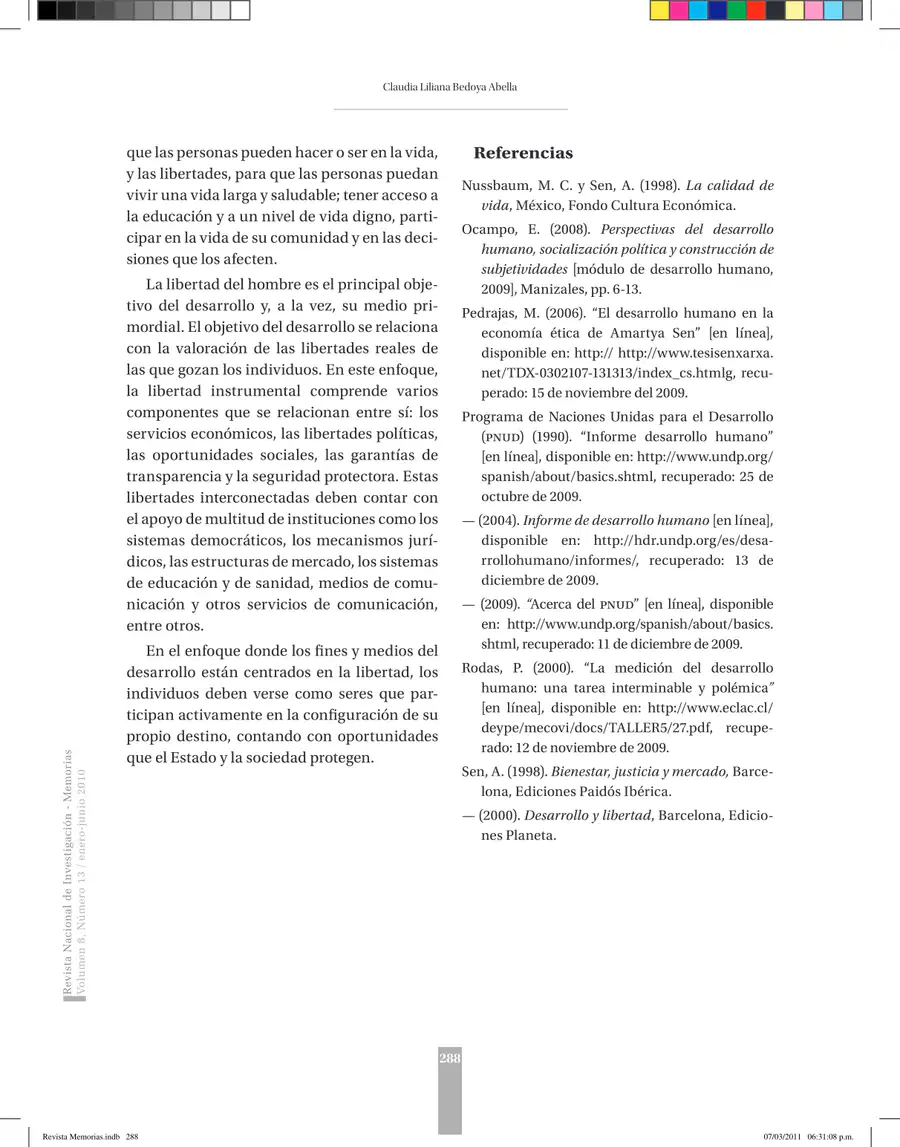 Claudia Liliana Bedoya Abella

que las personas pueden hacer o ser en la vida, y las libertades, para que las personas puedan vivir una vida larga y saludable; tener acceso a la educación y a un nivel de vida digno, participar en la vida de su comunidad y en las decisiones que los afecten.

La libertad del hombre es el principal objetivo del desarrollo y, a la vez, su medio primordial. El objetivo del desarrollo se relaciona con la valoración de las libertades reales de las que gozan los individuos. En este enfoque, la libertad instrumental comprende varios componentes que se relacionan entre sí: los servicios económicos, las libertades políticas, las oportunidades sociales, las garantías de transparencia y la seguridad protectora. Estas libertades interconectadas deben contar con el apoyo de multitud de instituciones como los sistemas democráticos, los mecanismos jurídicos, las estructuras de mercado, los sistemas de educación y de sanidad, medios de comunicación y otros servicios de comunicación, entre otros.

En el enfoque donde los fines y medios del desarrollo están centrados en la libertad, los individuos deben verse como seres que participan activamente en la configuración de su propio destino, contando con oportunidades que el Estado y la sociedad protegen.

Referencias

Nussbaum, M. C. y Sen, A. (1998). La calidad de vida, México, Fondo Cultura Económica.

Ocampo, E. (2008). Perspectivas del desarrollo humano, socialización política y construcción de subjetividades [módulo de desarrollo humano, 2009], Manizales, pp. 6-13.

Pedrajas, M. (2006). "El desarrollo humano en la economía ética de Amartya Sen" [en línea], disponible en: http:// http://www.tesisenxarxa.net/TDX-0302107-131313/index_cs.htmlg, recuperado: 15 de noviembre del 2009.

Programa de Naciones Unidas para el Desarrollo (PNUD) (1990). "Informe desarrollo humano" [en línea], disponible en: http://www.undp.org/spanish/about/basics.shtml, recuperado: 25 de octubre de 2009.

— (2004). Informe de desarrollo humano [en línea], disponible en: http://hdr.undp.org/es/desarrollohumano/informes/, recuperado: 13 de diciembre de 2009.

— (2009). "Acerca del PNUD" [en línea], disponible en: http://www.undp.org/spanish/about/basics.shtml, recuperado: 11 de diciembre de 2009.

Rodas, P. (2000). "La medición del desarrollo humano: una tarea interminable y polémica" [en línea], disponible en: http://www.eclac.cl/deype/mecovi/docs/TALLER5/27.pdf, recuperado: 12 de noviembre de 2009.

Sen, A. (1998). Bienestar, justicia y mercado, Barcelona, Ediciones Paidós Ibérica.

— (2000). Desarrollo y libertad, Barcelona, Ediciones Planeta.

Revista Nacional de Investigación - Memorias
Volumen 8, Número 13 / enero-junio 2010

288

Revista Memorias.indb 288 07/03/2011 06:31:08 p.m.